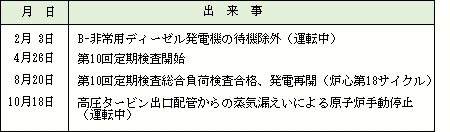 | 月　日 | 出　来　事 |
|---|---|
| 2月　3日 | B-非常用ディーゼル発電機の待機除外（運転中） |
| 4月26日 | 第10回定期検査開始 |
| 8月20日 | 第10回定期検査総合負荷検査合格、発電再開（炉心第18サイクル） |
| 10月18日 | 高圧タービン出口配管からの蒸気漏えいによる原子炉手動停止（運転中） |